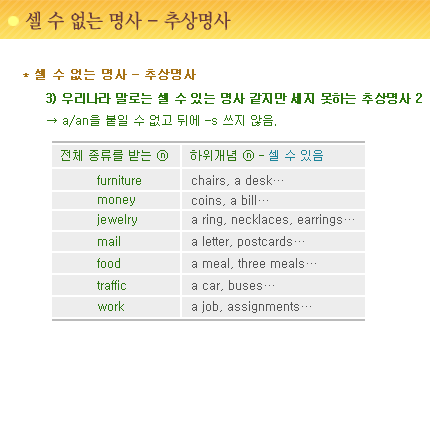 셀 수 없는 명사 – 추상명사

* 셀 수 없는 명사 – 추상명사

3) 우리나라 말로는 셀 수 있는 명사 같지만 세지 못하는 추상명사 2

→ a/an을 붙일 수 없고 뒤에 -s 쓰지 않음.

| 전체 종류를 받는 ⓝ | 하위개념 ⓝ - 셀 수 있음 |
|---|---|
| furniture | chairs, a desk… |
| money | coins, a bill… |
| jewelry | a ring, necklaces, earrings… |
| mail | a letter, postcards… |
| food | a meal, three meals… |
| traffic | a car, buses… |
| work | a job, assignments… |